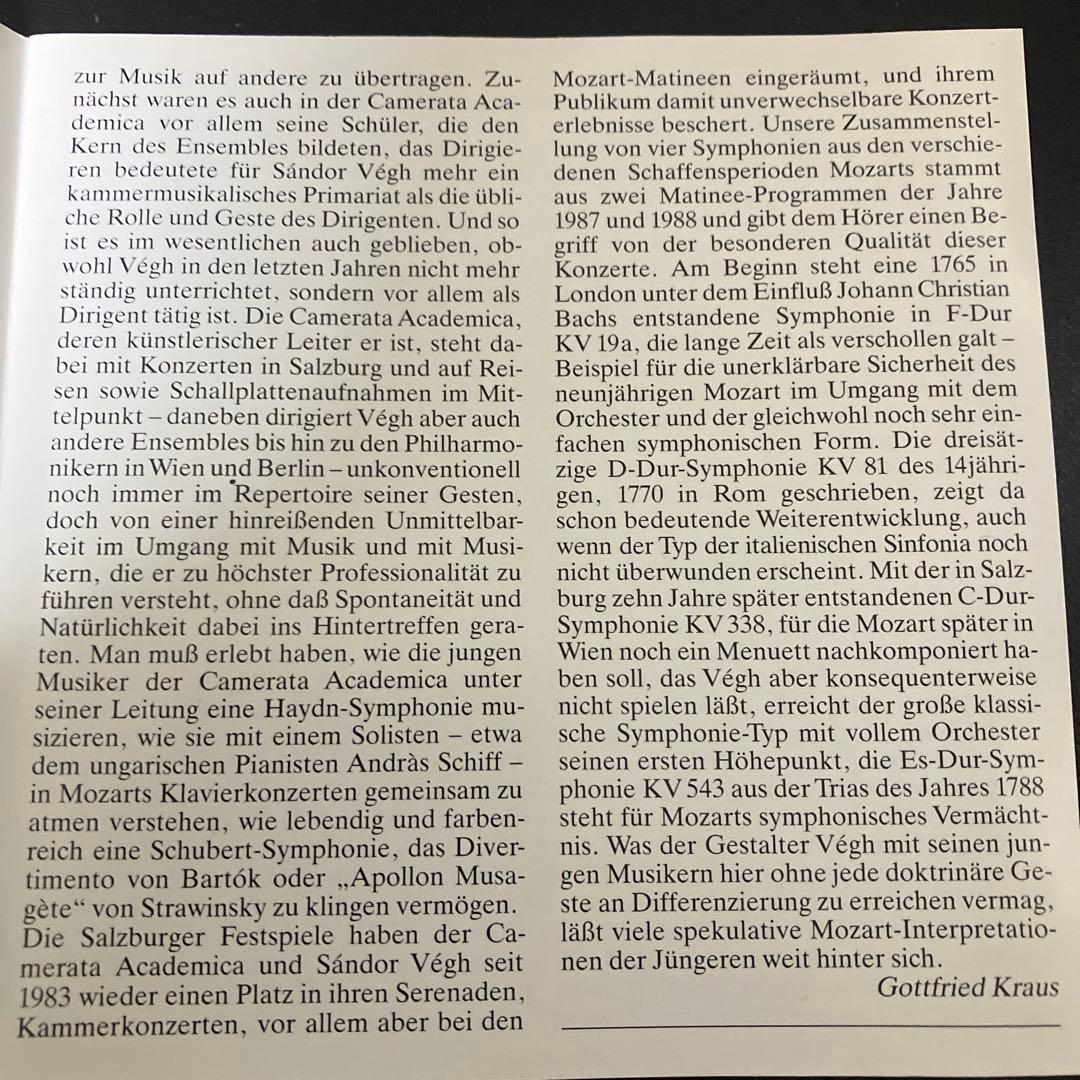 zur Musik auf andere zu übertragen. Zunächst waren es auch in der Camerata Academica vor allem seine Schüler, die den Kern des Ensembles bildeten, das Dirigieren bedeutete für Sándor Végh mehr ein kammermusikalisches Primariat als die übliche Rolle und Geste des Dirigenten. Und so ist es im wesentlichen auch geblieben, obwohl Végh in den letzten Jahren nicht mehr ständig unterrichtet, sondern vor allem als Dirigent tätig ist. Die Camerata Academica, deren künstlerischer Leiter er ist, steht dabei mit Konzerten in Salzburg und auf Reisen sowie Schallplattenaufnahmen im Mittelpunkt – daneben dirigiert Végh aber auch andere Ensembles bis hin zu den Philharmonikern in Wien und Berlin – unkonventionell noch immer im Repertoire seiner Gesten, doch von einer hinreißenden Unmittelbarkeit im Umgang mit Musik und mit Musikern, die er zu höchster Professionalität zu führen versteht, ohne daß Spontaneität und Natürlichkeit dabei ins Hintertreffen geraten. Man muß erlebt haben, wie die jungen Musiker der Camerata Academica unter seiner Leitung eine Haydn-Symphonie musizieren, wie sie mit einem Solisten – etwa dem ungarischen Pianisten Andràs Schiff – in Mozarts Klavierkonzerten gemeinsam zu atmen verstehen, wie lebendig und farbenreich eine Schubert-Symphonie, das Divertimento von Bartók oder „Apollon Musagète“ von Strawinsky zu klingen vermögen. Die Salzburger Festspiele haben der Camerata Academica und Sándor Végh seit 1983 wieder einen Platz in ihren Serenaden, Kammerkonzerten, vor allem aber bei den

Mozart-Matineen eingeräumt, und ihrem Publikum damit unverwechselbare Konzerterlebnisse beschert. Unsere Zusammenstellung von vier Symphonien aus den verschiedenen Schaffensperioden Mozarts stammt aus zwei Matinee-Programmen der Jahre 1987 und 1988 und gibt dem Hörer einen Begriff von der besonderen Qualität dieser Konzerte. Am Beginn steht eine 1765 in London unter dem Einfluß Johann Christian Bachs entstandene Symphonie in F-Dur KV 19a, die lange Zeit als verschollen galt – Beispiel für die unerklärbare Sicherheit des neunjährigen Mozart im Umgang mit dem Orchester und der gleichwohl noch sehr einfachen symphonischen Form. Die dreisätzige D-Dur-Symphonie KV 81 des 14jährigen, 1770 in Rom geschrieben, zeigt da schon bedeutende Weiterentwicklung, auch wenn der Typ der italienischen Sinfonia noch nicht überwunden erscheint. Mit der in Salzburg zehn Jahre später entstandenen C-Dur-Symphonie KV 338, für die Mozart später in Wien noch ein Menuett nachkomponiert haben soll, das Végh aber konsequenterweise nicht spielen läßt, erreicht der große klassische Symphonie-Typ mit vollem Orchester seinen ersten Höhepunkt, die Es-Dur-Symphonie KV 543 aus der Trias des Jahres 1788 steht für Mozarts symphonisches Vermächtnis. Was der Gestalter Végh mit seinen jungen Musikern hier ohne jede doktrinäre Geste an Differenzierung zu erreichen vermag, läßt viele spekulative Mozart-Interpretationen der Jüngeren weit hinter sich.

Gottfried Kraus